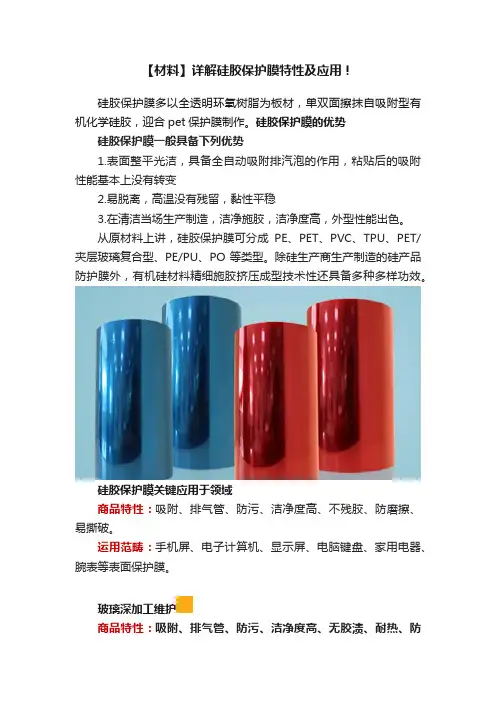 【材料】详解硅胶保护膜特性及应用！

硅胶保护膜多以全透明环氧树脂为板材，单双面擦抹自吸附型有机化学硅胶，迎合pet保护膜制作。硅胶保护膜的优势

硅胶保护膜一般具备下列优势

1.表面整平光洁，具备全自动吸附排汽泡的作用，粘贴后的吸附性能基本上没有转变

2.易脱离，高温没有残留，黏性平稳

3.在清洁当场生产制造，洁净施胶，洁净度高，外型性能出色。

从原材料上讲，硅胶保护膜可分成PE、PET、PVC、TPU、PET/夹层玻璃复合型、PE/PU、PO等类型。除硅生产商生产制造的硅产品防护膜外，有机硅材料精细施胶挤压成型技术性还具备多种多样功效。

硅胶保护膜关键应用于领域

商品特性：吸附、排气管、防污、洁净度高、不残胶、防磨擦、易撕破。

运用范畴：手机屏、电子计算机、显示屏、电脑键盘、家用电器、腕表等表面保护膜。

玻璃深加工维护

商品特性：吸附、排气管、防污、洁净度高、无胶渍、耐热、防